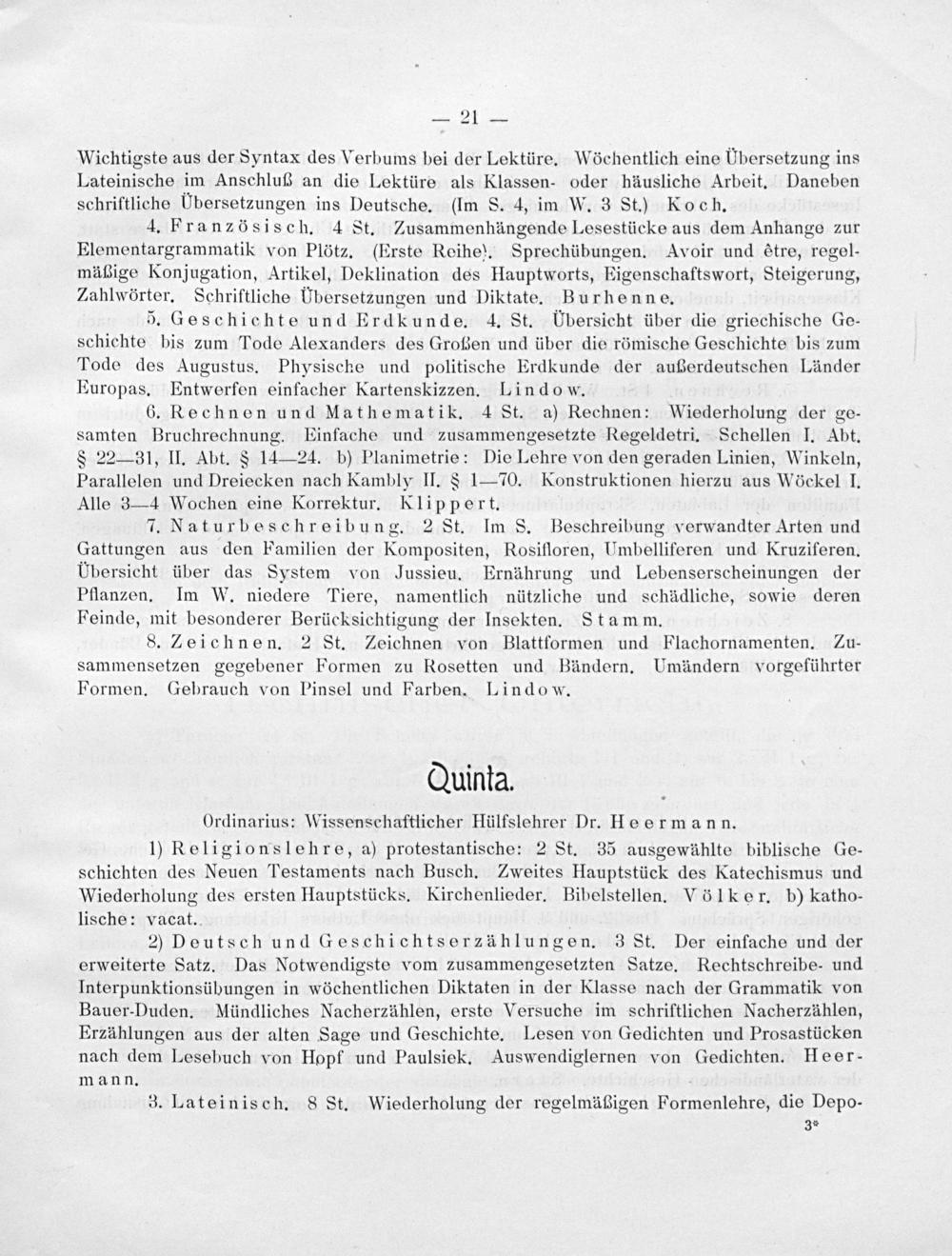 — 21 —

Wichtigste aus der Syntax des Verbums bei der Lektüre. Wöchentlich eine Übersetzung ins Lateinische im Anschluß an die Lektüre als Klassen- oder häusliche Arbeit. Daneben schriftliche Übersetzungen ins Deutsche. (Im S. 4, im W. 3 St.) Koch.

4. Französisch. 4 St. Zusammenhängende Lesestücke aus dem Anhange zur Elementargrammatik von Plötz. (Erste Reihe). Sprechübungen. Avoir und être, regelmäßige Konjugation, Artikel, Deklination des Hauptworts, Eigenschaftswort, Steigerung, Zahlwörter. Schriftliche Übersetzungen und Diktate. Burhenne.

5. Geschichte und Erdkunde. 4. St. Übersicht über die griechische Geschichte bis zum Tode Alexanders des Großen und über die römische Geschichte bis zum Tode des Augustus. Physische und politische Erdkunde der außerdeutschen Länder Europas. Entwerfen einfacher Kartenskizzen. Lindow.

6. Rechnen und Mathematik. 4 St. a) Rechnen: Wiederholung der gesamten Bruchrechnung. Einfache und zusammengesetzte Regeldetri. Schellen I. Abt. § 22—31, II. Abt. § 14—24. b) Planimetrie: Die Lehre von den geraden Linien, Winkeln, Parallelen und Dreiecken nach Kambly II. § 1—70. Konstruktionen hierzu aus Wöckel I. Alle 3—4 Wochen eine Korrektur. Klippert.

7. Naturbeschreibung. 2 St. Im S. Beschreibung verwandter Arten und Gattungen aus den Familien der Kompositen, Rosifloren, Umbelliferen und Kruziferen. Übersicht über das System von Jussieu. Ernährung und Lebenserscheinungen der Pflanzen. Im W. niedere Tiere, namentlich nützliche und schädliche, sowie deren Feinde, mit besonderer Berücksichtigung der Insekten. Stamm.

8. Zeichnen. 2 St. Zeichnen von Blattformen und Flachornamenten. Zusammensetzen gegebener Formen zu Rosetten und Bändern. Umändern vorgeführter Formen. Gebrauch von Pinsel und Farben. Lindow.

Quinta.

Ordinarius: Wissenschaftlicher Hülfslehrer Dr. Heermann.

1) Religionslehre, a) protestantische: 2 St. 35 ausgewählte biblische Geschichten des Neuen Testaments nach Busch. Zweites Hauptstück des Katechismus und Wiederholung des ersten Hauptstücks. Kirchenlieder. Bibelstellen. Völker. b) katholische: vacat.

2) Deutsch und Geschichtserzählungen. 3 St. Der einfache und der erweiterte Satz. Das Notwendigste vom zusammengesetzten Satze. Rechtschreibe- und Interpunktionsübungen in wöchentlichen Diktaten in der Klasse nach der Grammatik von Bauer-Duden. Mündliches Nacherzählen, erste Versuche im schriftlichen Nacherzählen, Erzählungen aus der alten Sage und Geschichte. Lesen von Gedichten und Prosastücken nach dem Lesebuch von Hopf und Paulsiek. Auswendiglernen von Gedichten. Heermann.

3. Lateinisch. 8 St. Wiederholung der regelmäßigen Formenlehre, die Depo-

3*